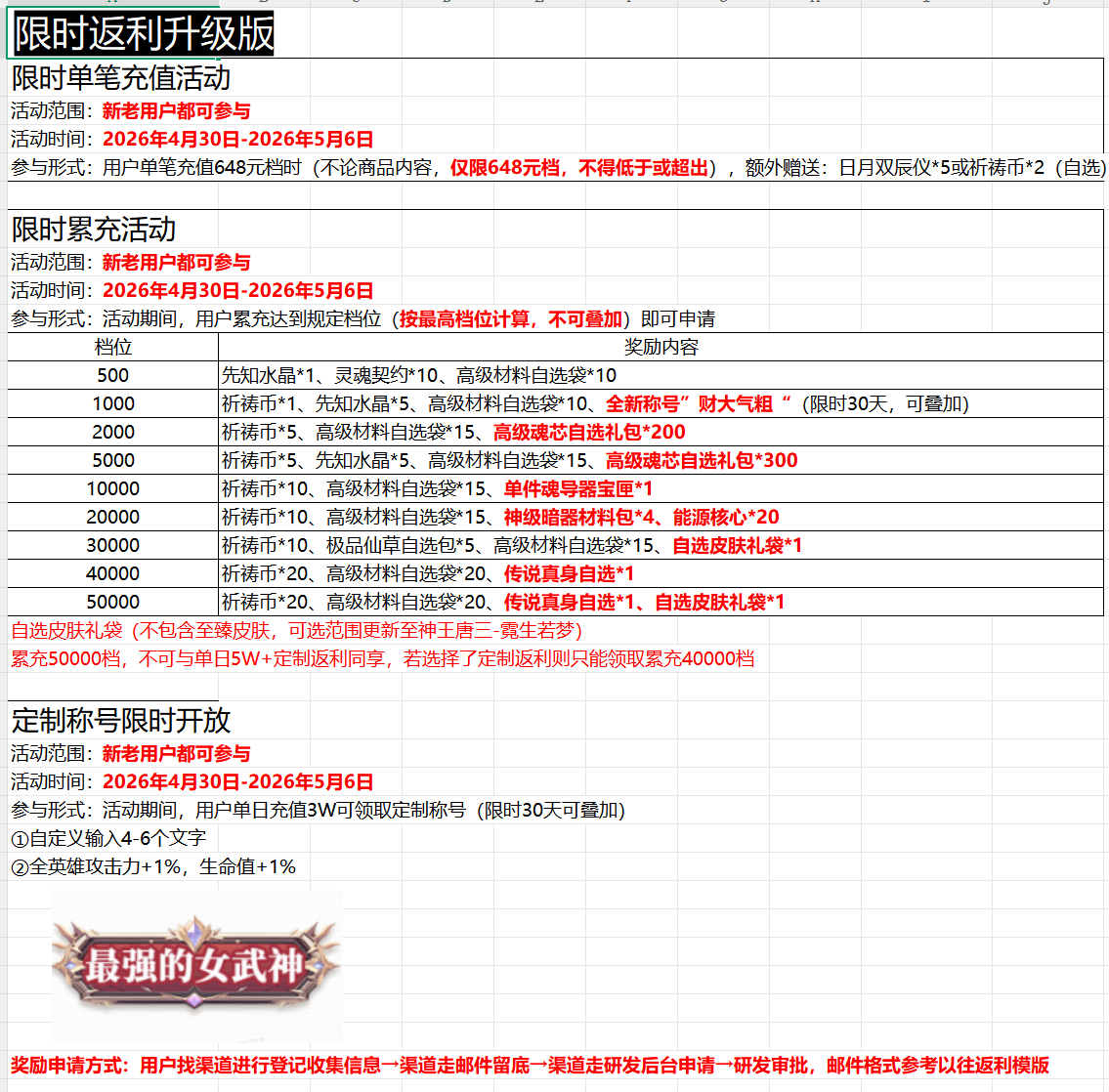 限时返利升级版

限时单笔充值活动
活动范围：新老用户都可参与
活动时间：2026年4月30日-2026年5月6日
参与形式：用户单笔充值648元档时（不论商品内容，仅限648元档，不得低于或超出），额外赠送：日月双辰仪*5或祈祷币*2（自选）

限时累充活动
活动范围：新老用户都可参与
活动时间：2026年4月30日-2026年5月6日
参与形式：活动期间，用户累充达到规定档位（按最高档位计算，不可叠加）即可申请

| 档位 | 奖励内容 |
|---|---|
| 500 | 先知水晶*1、灵魂契约*10、高级材料自选袋*10 |
| 1000 | 祈祷币*1、先知水晶*5、高级材料自选袋*10、全新称号”财大气粗“（限时30天，可叠加） |
| 2000 | 祈祷币*5、高级材料自选袋*15、高级魂芯自选礼包*200 |
| 5000 | 祈祷币*5、先知水晶*5、高级材料自选袋*15、高级魂芯自选礼包*300 |
| 10000 | 祈祷币*10、高级材料自选袋*15、单件魂导器宝匣*1 |
| 20000 | 祈祷币*10、高级材料自选袋*15、神级暗器材料包*4、能源核心*20 |
| 30000 | 祈祷币*10、极品仙草自选包*5、高级材料自选袋*15、自选皮肤礼袋*1 |
| 40000 | 祈祷币*20、高级材料自选袋*20、传说真身自选*1 |
| 50000 | 祈祷币*20、高级材料自选袋*20、传说真身自选*1、自选皮肤礼袋*1 |

自选皮肤礼袋（不包含至臻皮肤，可选范围更新至神王唐三-霓生若梦）
累充50000档，不可与单日5W+定制返利同享，若选择了定制返利则只能领取累充40000档

定制称号限时开放
活动范围：新老用户都可参与
活动时间：2026年4月30日-2026年5月6日
参与形式：活动期间，用户单日充值3W可领取定制称号（限时30天可叠加）
①自定义输入4-6个文字
②全英雄攻击力+1%，生命值+1%

最强的女武神

奖励申请方式：用户找渠道进行登记收集信息→渠道走邮件留底→渠道走研发后台申请→研发审批，邮件格式参考以往返利模版